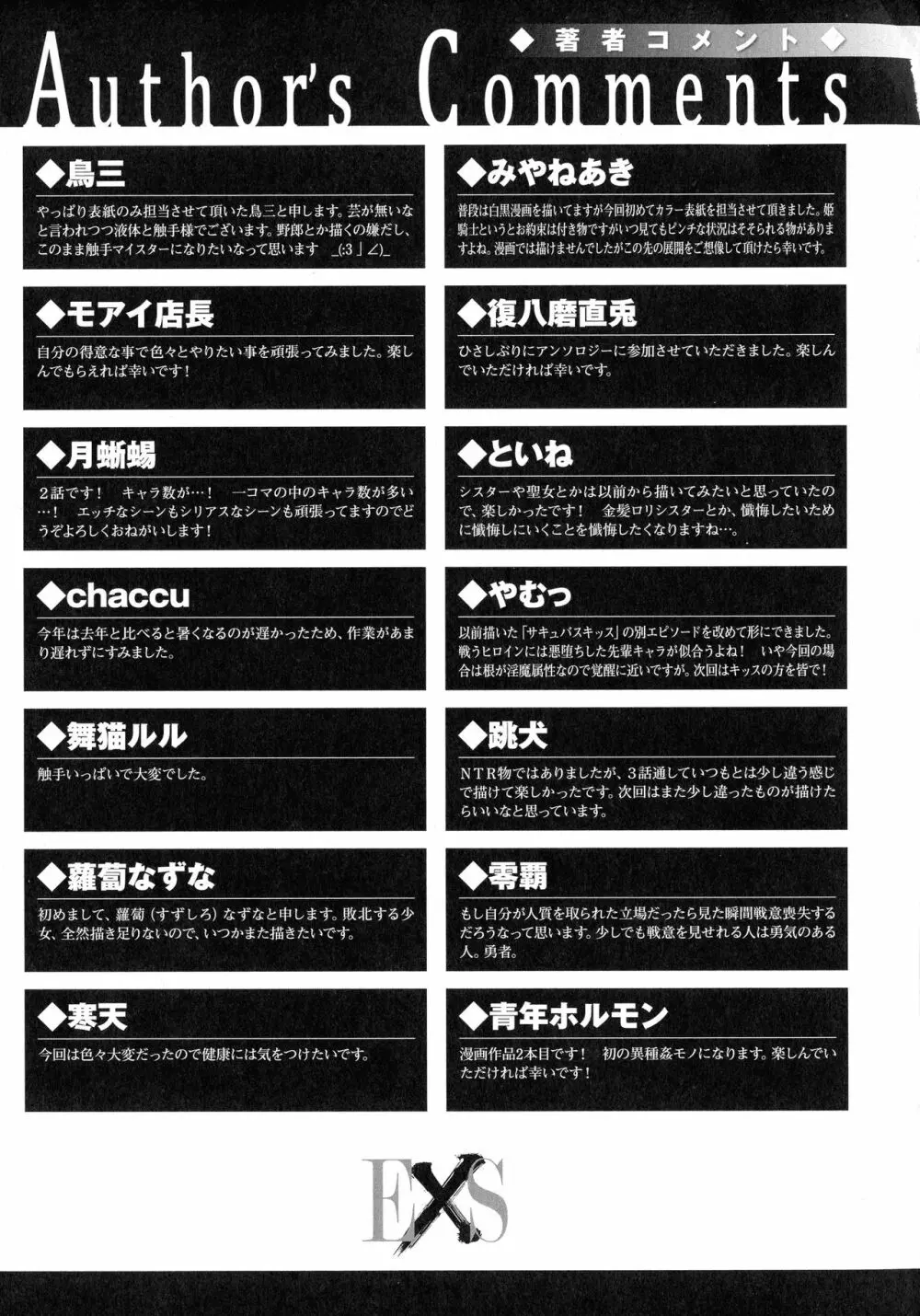 ◆著者コメント◆
Author's Comments

◆鳥三
やっぱり表紙のみ担当させて頂いた鳥三と申します。芸が無いなと言われつつ液体と触手様でございます。野郎とか描くの嫌だし、このまま触手マイスターになりたいなって思います _(:3」∠)_

◆モアイ店長
自分の得意な事で色々とやりたい事を頑張ってみました。楽しんでもらえれば幸いです！

◆月蜥蜴
2話です！ キャラ数が…！ 一コマの中のキャラ数が多い…！ エッチなシーンもシリアスなシーンも頑張ってますのでどうぞよろしくおねがいします！

◆chaccu
今年は去年と比べると暑くなるのが遅かったため、作業があまり遅れずにすみました。

◆舞猫ルル
触手いっぱいで大変でした。

◆蘿蔔なずな
初めまして、蘿蔔（すずしろ）なずなと申します。敗北する少女、全然描き足りないので、いつかまた描きたいです。

◆寒天
今回は色々大変だったので健康には気をつけたいです。

◆みやねあき
普段は白黒漫画を描いてますが今回初めてカラー表紙を担当させて頂きました。姫騎士というとお約束は付き物ですがいつ見てもピンチな状況はそそられる物がありますよね。漫画では描けませんでしたがこの先の展開をご想像して頂けたら幸いです。

◆復八磨直兎
ひさしぶりにアンソロジーに参加させていただきました。楽しんでいただければ幸いです。

◆といね
シスターや聖女とかは以前から描いてみたいと思っていたので、楽しかったです！ 金髪ロリシスターとか、懺悔したいために懺悔しにいくことを懺悔したくなりますね…。

◆やむっ
以前描いた「サキュバスキッス」の別エピソードを改めて形にできました。戦うヒロインには悪堕ちした先輩キャラが似合うよね！ いや今回の場合は根が淫魔属性なので覚醒に近いですが。次回はキッスの方を皆で！

◆跳犬
NTR物ではありましたが、3話通していつもとは少し違う感じで描けて楽しかったです。次回はまた少し違ったものが描けたらいいなと思っています。

◆零覇
もし自分が人質を取られた立場だったら見た瞬間戦意喪失するだろうなって思います。少しでも戦意を見せれる人は勇気のある人。勇者。

◆青年ホルモン
漫画作品2本目です！ 初の異種姦モノになります。楽しんでいただければ幸いです！

EXS